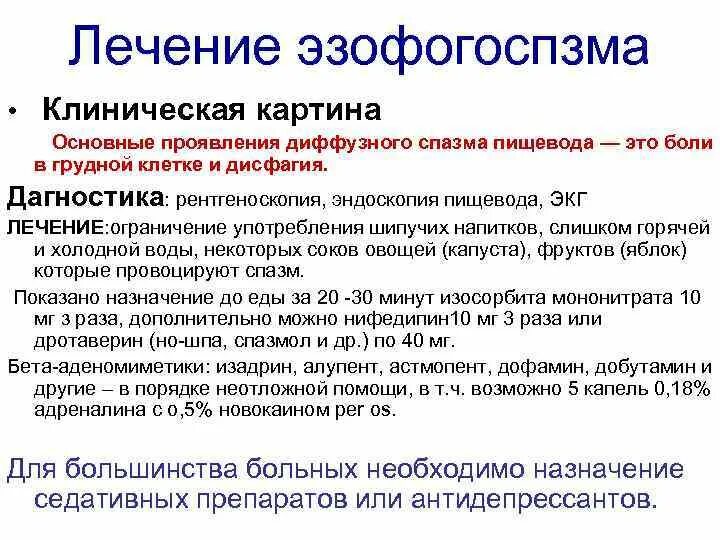 Лечение эзофогоспзма

• Клиническая картина

Основные проявления диффузного спазма пищевода — это боли в грудной клетке и дисфагия.

Дагностика: рентгеноскопия, эндоскопия пищевода, ЭКГ

ЛЕЧЕНИЕ:ограничение употребления шипучих напитков, слишком горячей и холодной воды, некоторых соков овощей (капуста), фруктов (яблок) которые провоцируют спазм.

Показано назначение до еды за 20 -30 минут изосорбита мононитрата 10 мг з раза, дополнительно можно нифедипин10 мг 3 раза или дротаверин (но-шпа, спазмол и др.) по 40 мг.

Бета-аденомиметики: изадрин, алупент, астмопент, дофамин, добутамин и другие – в порядке неотложной помощи, в т.ч. возможно 5 капель 0,18% адреналина с о,5% новокаином per os.

Для большинства больных необходимо назначение седативных препаратов или антидепрессантов.